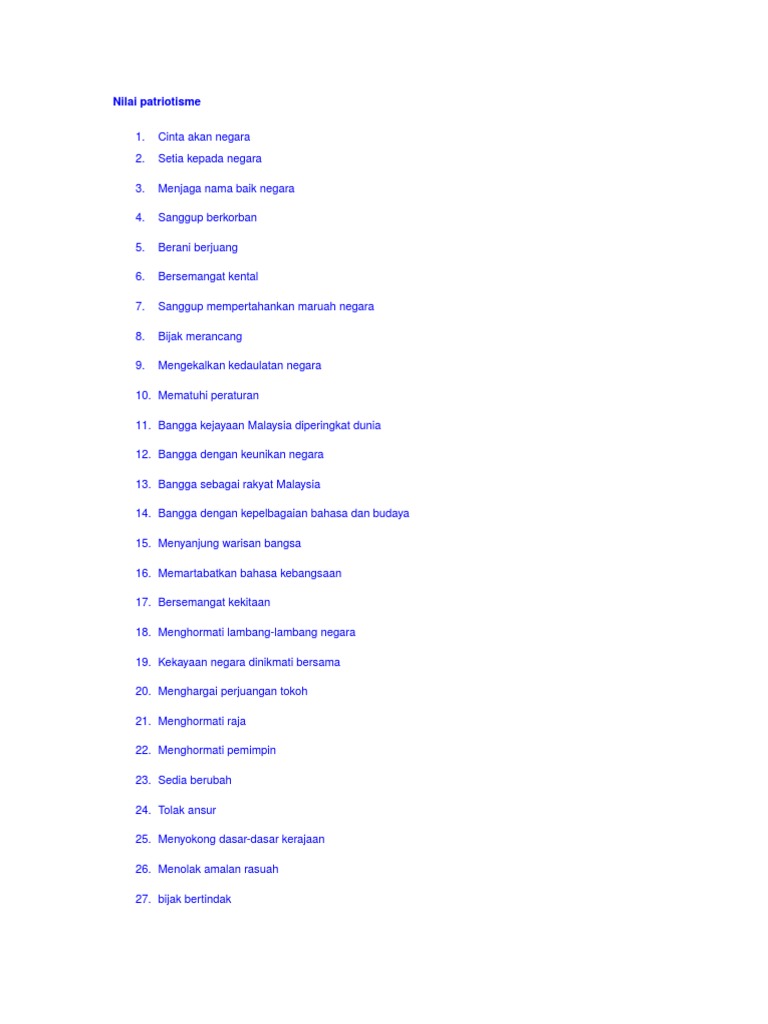 Nilai patriotisme

1. Cinta akan negara
2. Setia kepada negara
3. Menjaga nama baik negara
4. Sanggup berkorban
5. Berani berjuang
6. Bersemangat kental
7. Sanggup mempertahankan maruah negara
8. Bijak merancang
9. Mengekalkan kedaulatan negara
10. Mematuhi peraturan
11. Bangga kejayaan Malaysia diperingkat dunia
12. Bangga dengan keunikan negara
13. Bangga sebagai rakyat Malaysia
14. Bangga dengan kepelbagaian bahasa dan budaya
15. Menyanjung warisan bangsa
16. Memartabatkan bahasa kebangsaan
17. Bersemangat kekitaan
18. Menghormati lambang-lambang negara
19. Kekayaan negara dinikmati bersama
20. Menghargai perjuangan tokoh
21. Menghormati raja
22. Menghormati pemimpin
23. Sedia berubah
24. Tolak ansur
25. Menyokong dasar-dasar kerajaan
26. Menolak amalan rasuah
27. bijak bertindak